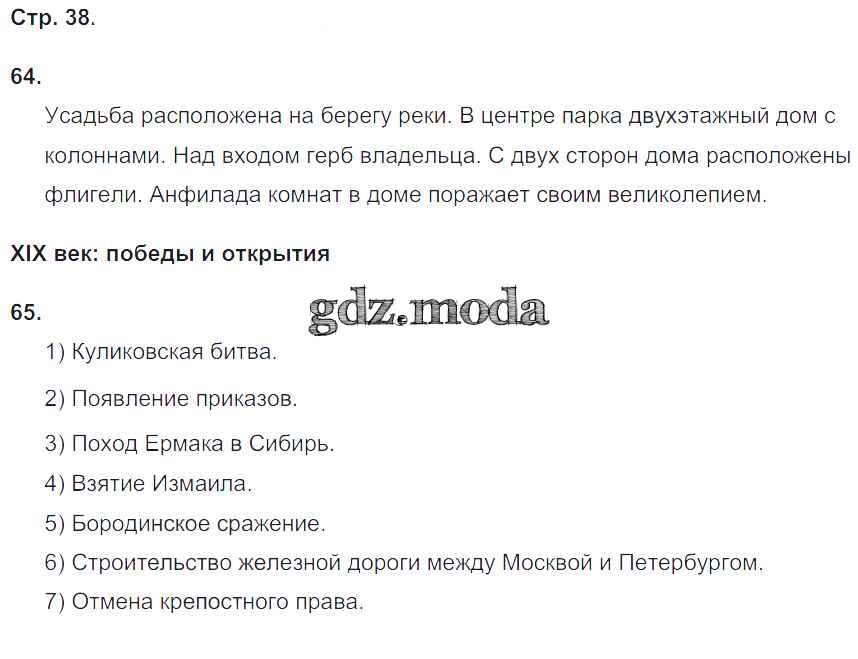 Стр. 38.

64.

Усадьба расположена на берегу реки. В центре парка двухэтажный дом с колоннами. Над входом герб владельца. С двух сторон дома расположены флигели. Анфилада комнат в доме поражает своим великолепием.

XIX век: победы и открытия

65.

1) Куликовская битва.

2) Появление приказов.

3) Поход Ермака в Сибирь.

4) Взятие Измаила.

5) Бородинское сражение.

6) Строительство железной дороги между Москвой и Петербургом.

7) Отмена крепостного права.

gdz.moda